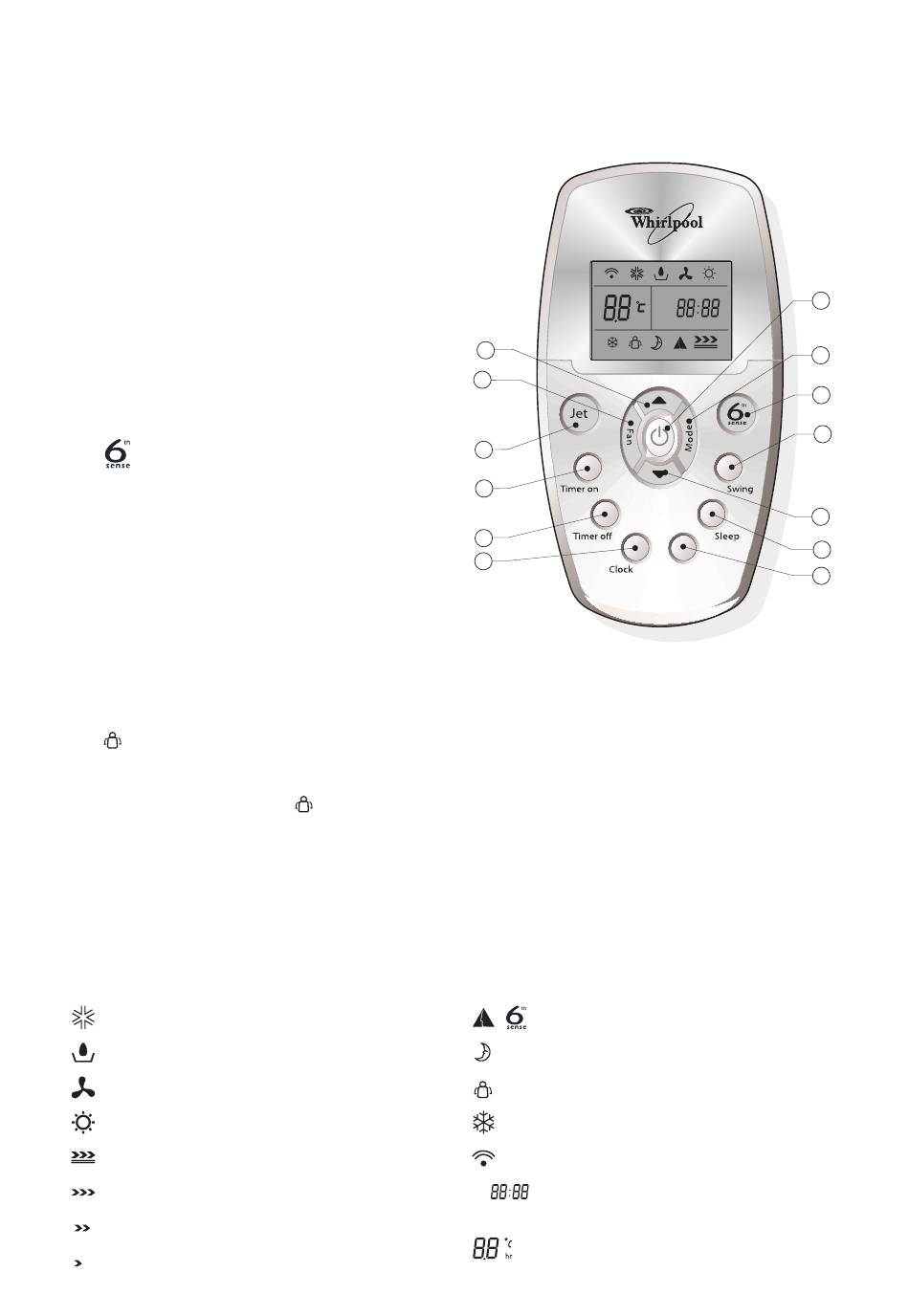 Whirlpool

88 °C 88:88

Jet
Fan
Mode
6th sense
Timer on
Swing
Timer off
Sleep
Clock

6th sense

6th sense

88:88

88 °C hr